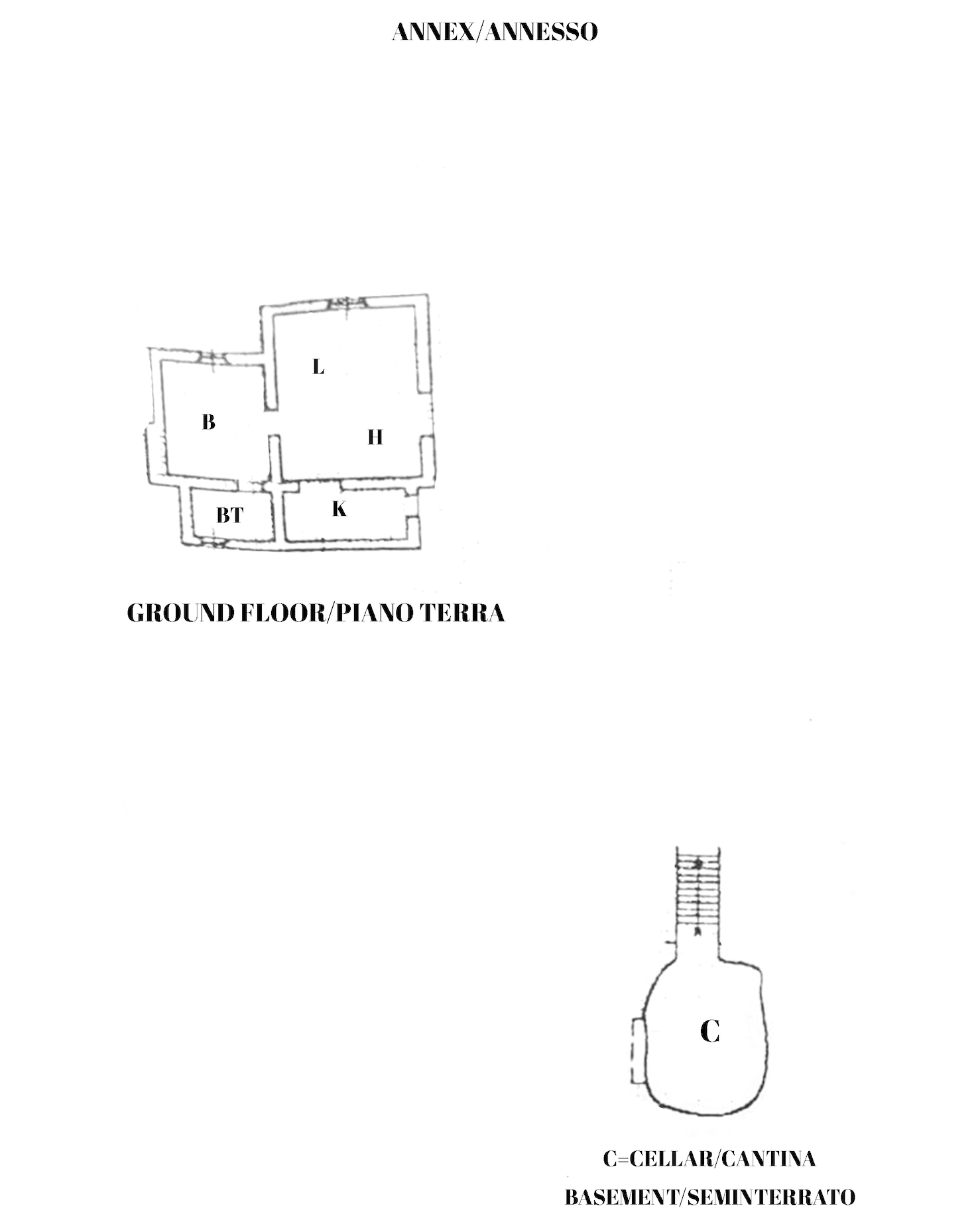 ANNEX/ANNESSO

L

B

H

BT

K

GROUND FLOOR/PIANO TERRA

C

C=CELLAR/CANTINA

BASEMENT/SEMINTERRATO